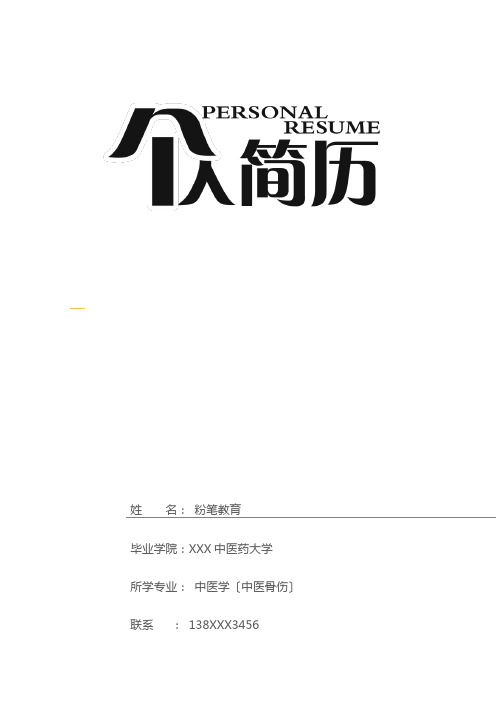 PERSONAL
RESUME
个人简历

姓　　名：粉笔教育

毕业学院：XXX 中医药大学

所学专业：中医学〔中医骨伤〕

联系　　：138XXX3456